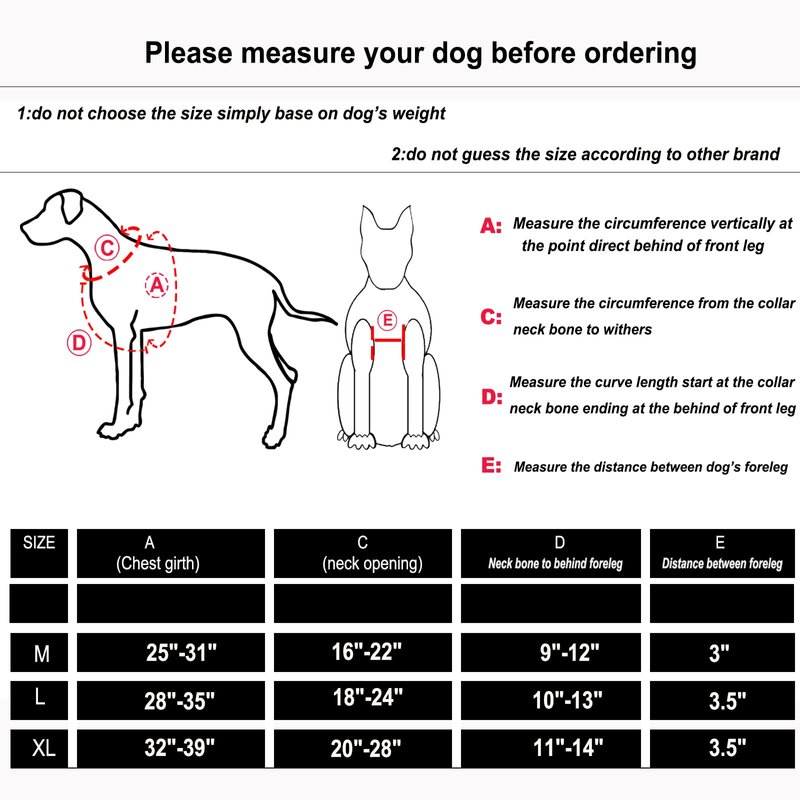 Please measure your dog before ordering

1:do not choose the size simply base on dog's weight

2:do not guess the size according to other brand

C

A

D

E

A: Measure the circumference vertically at the point direct behind of front leg

C: Measure the circumference from the collar neck bone to withers

D: Measure the curve length start at the collar neck bone ending at the behind of front leg

E: Measure the distance between dog's foreleg

| SIZE | A (Chest girth) | C (neck opening) | D Neck bone to behind foreleg | E Distance between foreleg |
|---|---|---|---|---|
| | | | | |
| M | 25"-31" | 16"-22" | 9"-12" | 3" |
| L | 28"-35" | 18"-24" | 10"-13" | 3.5" |
| XL | 32"-39" | 20"-28" | 11"-14" | 3.5" |